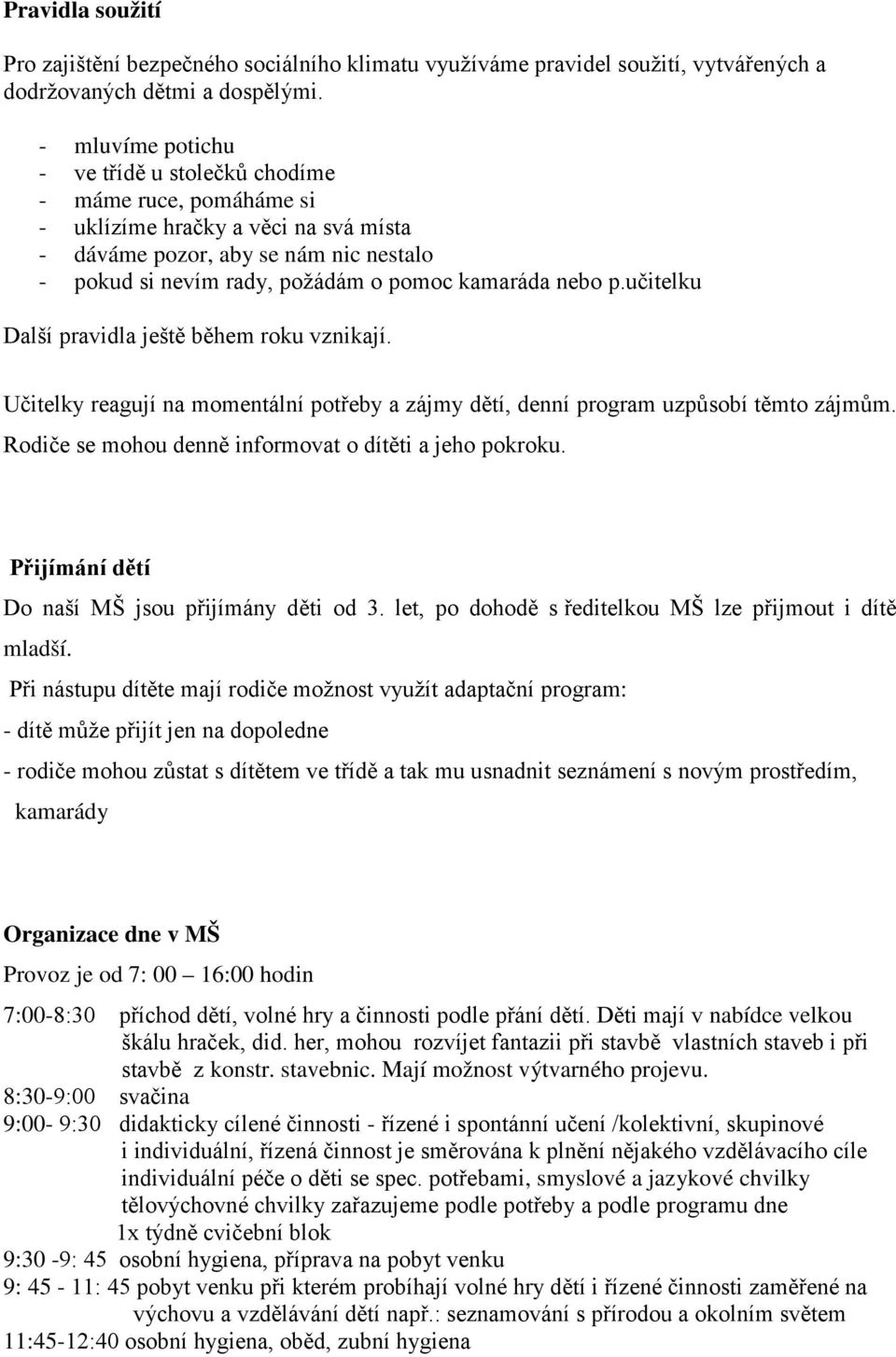 Pravidla soužití

Pro zajištění bezpečného sociálního klimatu využíváme pravidel soužití, vytvářených a dodržovaných dětmi a dospělými.

- mluvíme potichu
- ve třídě u stolečků chodíme
- máme ruce, pomáháme si
- uklízíme hračky a věci na svá místa
- dáváme pozor, aby se nám nic nestalo
- pokud si nevím rady, požádám o pomoc kamaráda nebo p.učitelku

Další pravidla ještě během roku vznikají.

Učitelky reagují na momentální potřeby a zájmy dětí, denní program uzpůsobí těmto zájmům. Rodiče se mohou denně informovat o dítěti a jeho pokroku.

Přijímání dětí

Do naší MŠ jsou přijímány děti od 3. let, po dohodě s ředitelkou MŠ lze přijmout i dítě mladší.

Při nástupu dítěte mají rodiče možnost využít adaptační program:

- dítě může přijít jen na dopoledne

- rodiče mohou zůstat s dítětem ve třídě a tak mu usnadnit seznámení s novým prostředím, kamarády

Organizace dne v MŠ

Provoz je od 7: 00 – 16:00 hodin

7:00-8:30 příchod dětí, volné hry a činnosti podle přání dětí. Děti mají v nabídce velkou škálu hraček, did. her, mohou rozvíjet fantazii při stavbě vlastních staveb i při stavbě z konstr. stavebnic. Mají možnost výtvarného projevu.
8:30-9:00 svačina
9:00- 9:30 didakticky cílené činnosti - řízené i spontánní učení /kolektivní, skupinové i individuální, řízená činnost je směrována k plnění nějakého vzdělávacího cíle individuální péče o děti se spec. potřebami, smyslové a jazykové chvilky tělovýchovné chvilky zařazujeme podle potřeby a podle programu dne 1x týdně cvičební blok
9:30 -9: 45 osobní hygiena, příprava na pobyt venku
9: 45 - 11: 45 pobyt venku při kterém probíhají volné hry dětí i řízené činnosti zaměřené na výchovu a vzdělávání dětí např.: seznamování s přírodou a okolním světem
11:45-12:40 osobní hygiena, oběd, zubní hygiena